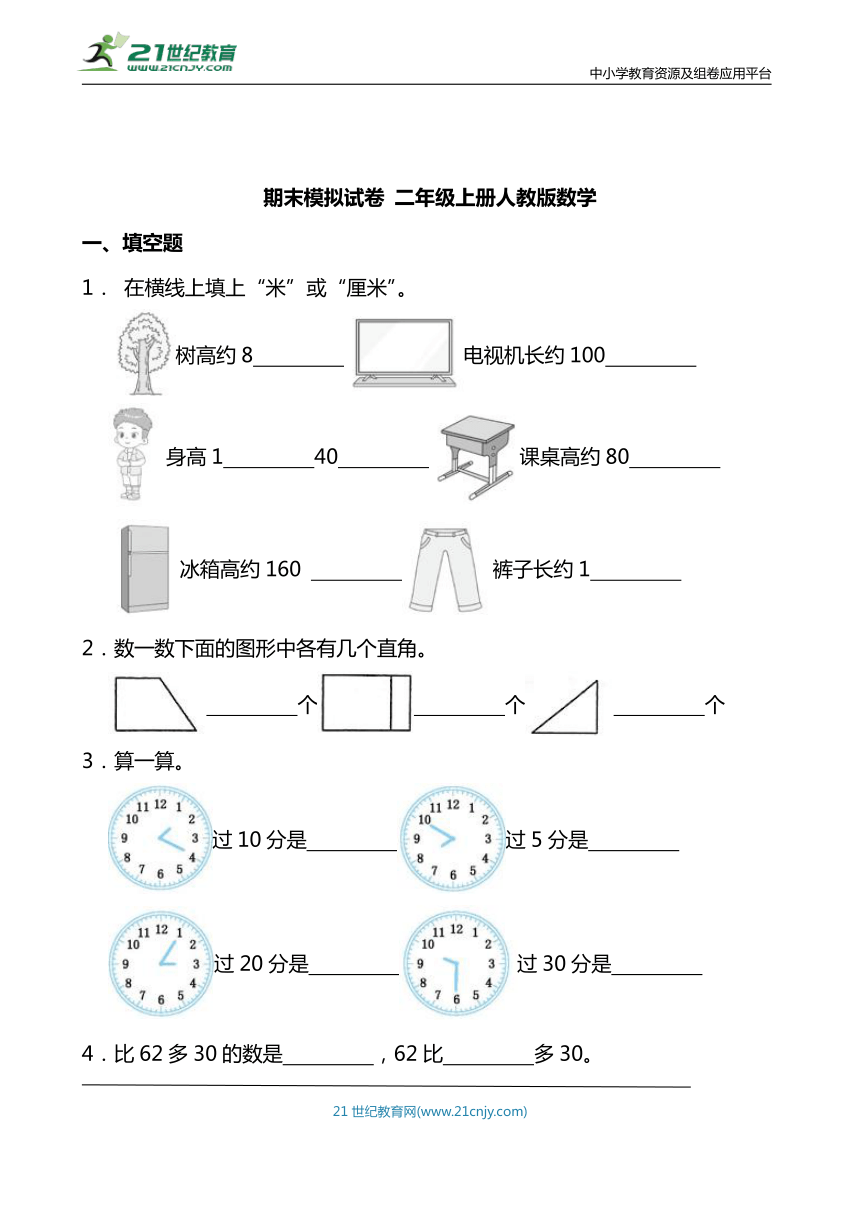 21世纪教育
www.21cnjy.com

中小学教育资源及组卷应用平台

期末模拟试卷 二年级上册人教版数学

一、填空题

1． 在横线上填上“米”或“厘米”。

树高约 8________ 电视机长约 100________

身高 1________40________ 课桌高约 80________

冰箱高约 160 ________ 裤子长约 1________

2．数一数下面的图形中各有几个直角。

________个 ________个 ________个

3．算一算。

11 12 1 2 3 4 5 6 7 8 9 10 过 10 分是________

11 12 1 2 3 4 5 6 7 8 9 10 过 5 分是________

11 12 1 2 3 4 5 6 7 8 9 10 过 20 分是________

11 12 1 2 3 4 5 6 7 8 9 10 过 30 分是________

4．比 62 多 30 的数是________，62 比________多 30。

21 世纪教育网(www.21cnjy.com)